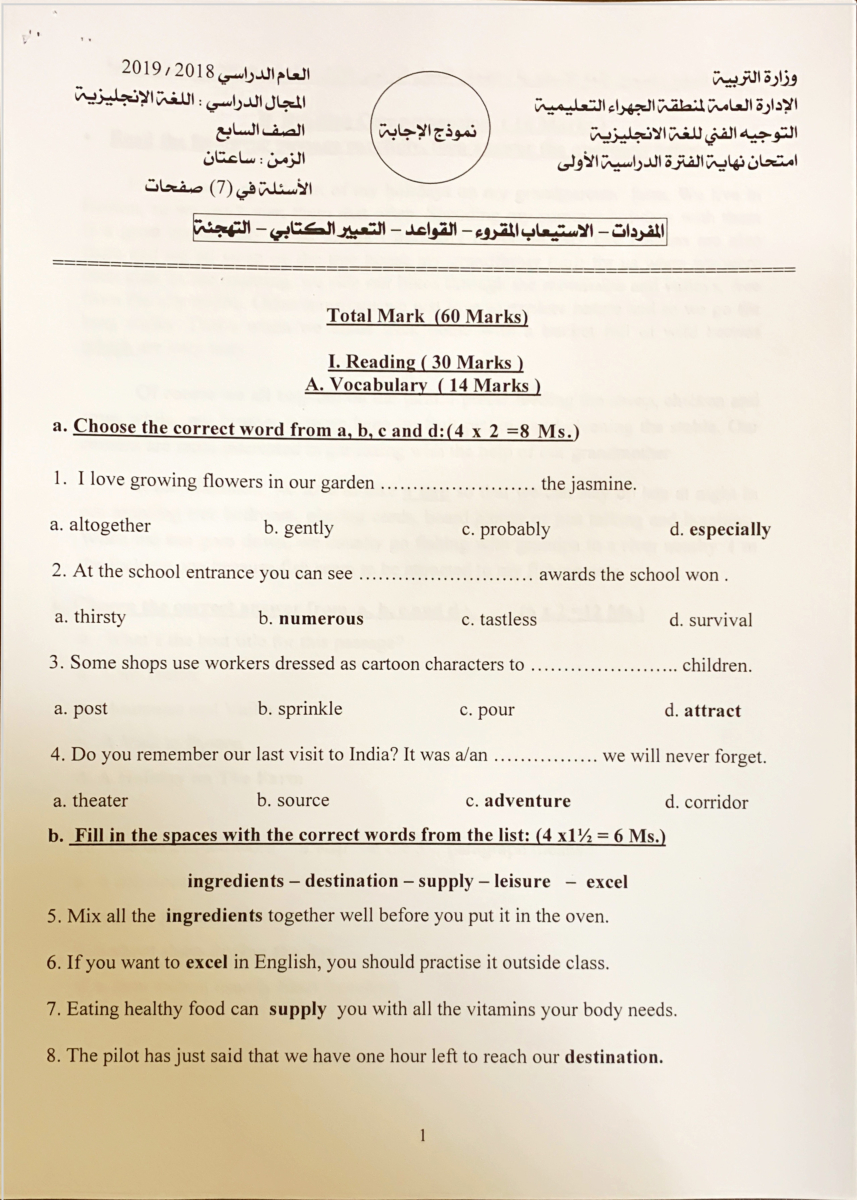 وزارة التربية
الإدارة العامة لمنطقة الجهراء التعليمية
التوجيه الفني للغة الانجليزية
امتحان نهاية الفترة الدراسية الأولى

نموذج الإجابة

العام الدراسي 2018 / 2019
المجال الدراسي : اللغة الإنجليزية
الصف السابع
الزمن : ساعتان
الأسئلة في (7) صفحات

المفردات – الاستيعاب المقروء – القواعد – التعبير الكتابي – التهجئة

Total Mark (60 Marks)

I. Reading ( 30 Marks )
A. Vocabulary ( 14 Marks )

a. Choose the correct word from a, b, c and d:(4 x 2 =8 Ms.)

1. I love growing flowers in our garden ........................ the jasmine.

a. altogether b. gently c. probably d. especially

2. At the school entrance you can see ........................... awards the school won .

a. thirsty b. numerous c. tastless d. survival

3. Some shops use workers dressed as cartoon characters to ....................... children.

a. post b. sprinkle c. pour d. attract

4. Do you remember our last visit to India? It was a/an ................ we will never forget.

a. theater b. source c. adventure d. corridor

b. Fill in the spaces with the correct words from the list: (4 x1½ = 6 Ms.)

ingredients – destination – supply – leisure – excel

5. Mix all the ingredients together well before you put it in the oven.

6. If you want to excel in English, you should practise it outside class.

7. Eating healthy food can supply you with all the vitamins your body needs.

8. The pilot has just said that we have one hour left to reach our destination.

1